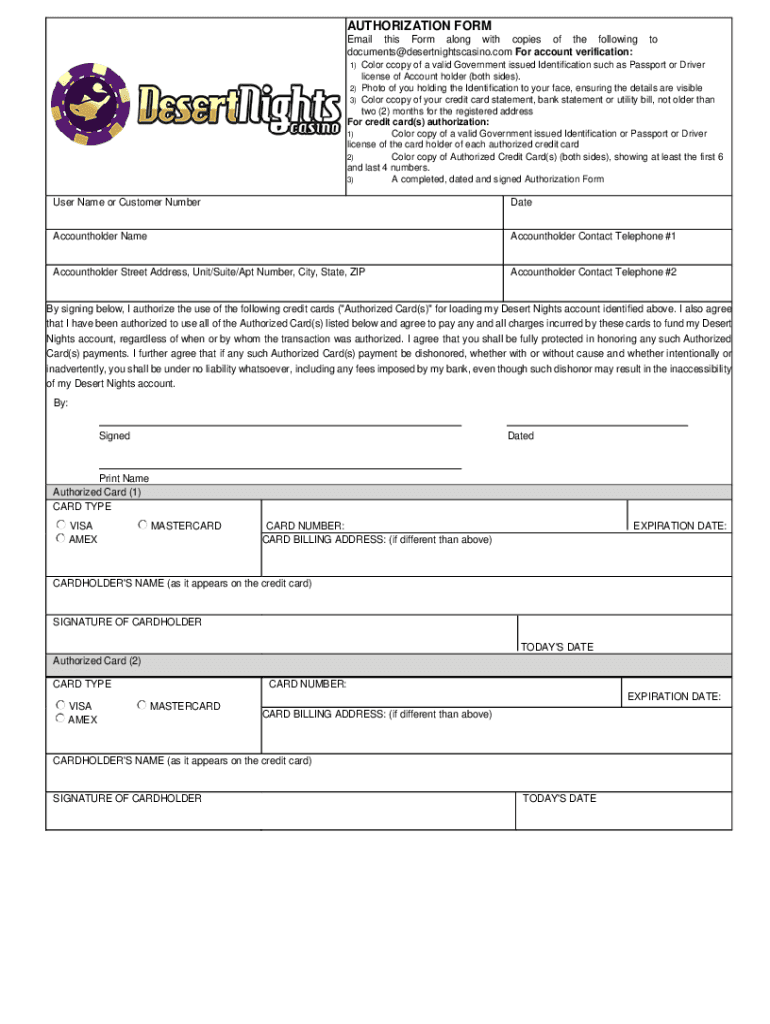 DesertNights casino

AUTHORIZATION FORM

Email this Form along with copies of the following to documents@desertnightscasino.com For account verification:

1) Color ccopy of a valid Government issued Identification such as Passport or Driver license of Account holder (both sides).
2) Photo of you holding the Identification to your face, ensuring the details are visible
3) Color ccopy of your credit card statement, bank statement or utility bill, not older than two (2) months for the registered address

For credit card(s) authorization:
1) Color copy of a valid Government issued Identification or Passport or Driver license of the card holder of each authorized credit card
2) Color copy of Authorized Credit Card(s) (both sides), showing at least the first 6 and last 4 numbers.
3) A completed, dated and signed Authorization Form

User Name or Customer Number

Date

Accountholder Name

Accountholder Contact Telephone #1

Accountholder Street Address, Unit/Suite/Apt Number, City, State, ZIP

Accountholder Contact Telephone #2

By signing below, I authorize the use of the following credit cards ("Authorized Card(s)" for loading my Desert Nights account identified above. I also agree that I have been authorized to use all of the Authorized Card(s) listed below and agree to pay any and all charges incurred by these cards to fund my Desert Nights account, regardless of when or by whom the transaction was authorized. I agree that you shall be fully protected in honoring any such Authorized Card(s) payments. I further agree that if any such Authorized Card(s) payment be dishonored, whether with or without cause and whether intentionally or inadvertently, you shall be under no liability whatsoever, including any fees imposed by my bank, even though such dishonor may result in the inaccessibility of my Desert Nights account.

By:

Signed

Dated

Print Name

Authorized Card (1)

CARD TYPE

VISA

MASTERCARD

AMEX

CARD NUMBER:

EXPIRATION DATE:

CARD BILLING ADDRESS: (if different than above)

CARDHOLDER'S NAME (as it appears on the credit card)

SIGNATURE OF CARDHOLDER

TODAY'S DATE

Authorized Card (2)

CARD TYPE

VISA

MASTERCARD

AMEX

CARD NUMBER:

EXPIRATION DATE:

CARD BILLING ADDRESS: (if different than above)

CARDHOLDER'S NAME (as it appears on the credit card)

SIGNATURE OF CARDHOLDER

TODAY'S DATE